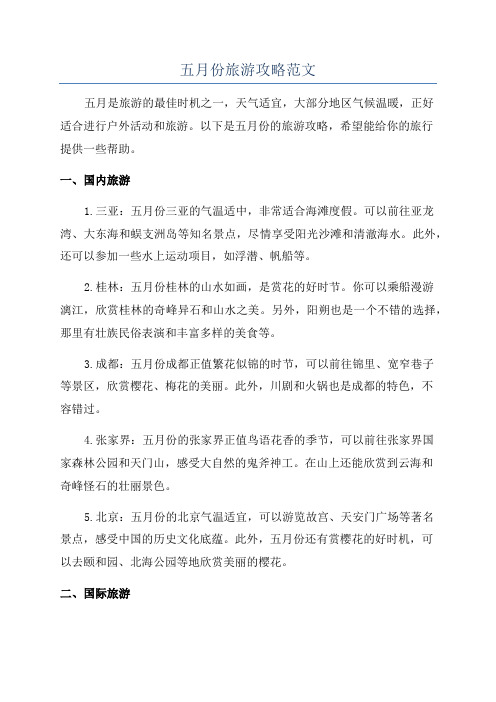 五月份旅游攻略范文

五月是旅游的最佳时机之一，天气适宜，大部分地区气候温暖，正好适合进行户外活动和旅游。以下是五月份的旅游攻略，希望能给你的旅行提供一些帮助。

一、国内旅游

1. 三亚：五月份三亚的气温适中，非常适合海滩度假。可以前往亚龙湾、大东海和蜈支洲岛等知名景点，尽情享受阳光沙滩和清澈海水。此外，还可以参加一些水上运动项目，如浮潜、帆船等。

2. 桂林：五月份桂林的山水如画，是赏花的好时节。你可以乘船漫游漓江，欣赏桂林的奇峰异石和山水之美。另外，阳朔也是一个不错的选择，那里有壮族民俗表演和丰富多样的美食等。

3. 成都：五月份成都正值繁花似锦的时节，可以前往锦里、宽窄巷子等景区，欣赏樱花、梅花的美丽。此外，川剧和火锅也是成都的特色，不容错过。

4. 张家界：五月份的张家界正值鸟语花香的季节，可以前往张家界国家森林公园和天门山，感受大自然的鬼斧神工。在山上还能欣赏到云海和奇峰怪石的壮丽景色。

5. 北京：五月份的北京气温适宜，可以游览故宫、天安门广场等著名景点，感受中国的历史文化底蕴。此外，五月份还有赏樱花的好时机，可以去颐和园、北海公园等地欣赏美丽的樱花。

二、国际旅游